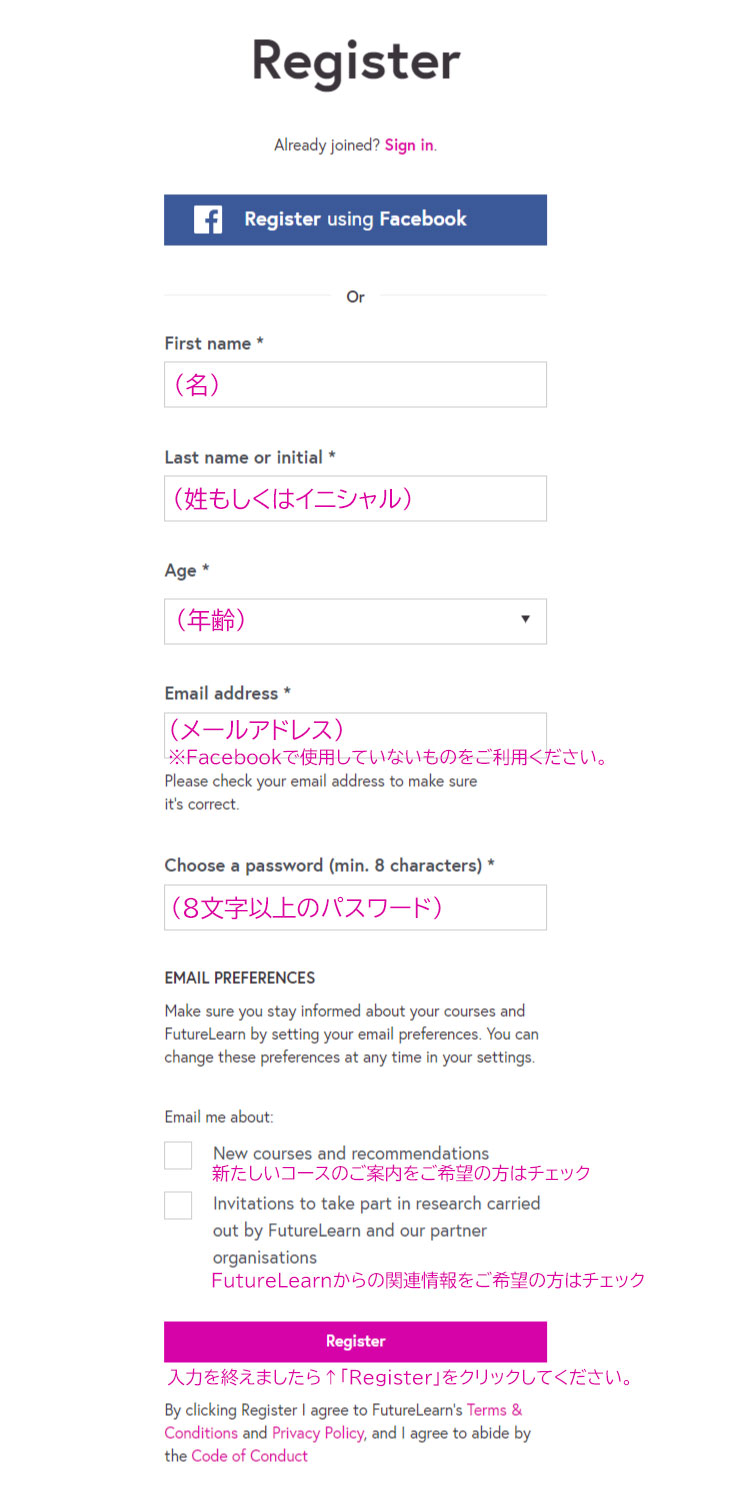 Register

Already joined? Sign in.

Register using Facebook

Or

First name *

（名）

Last name or initial *

（姓もしくはイニシャル）

Age *

（年齢）

Email address *

（メールアドレス）

※Facebookで使用していないものをご利用ください。

Please check your email address to make sure it's correct.

Choose a password (min. 8 characters) *

（8文字以上のパスワード）

EMAIL PREFERENCES

Make sure you stay informed about your courses and FutureLearn by setting your email preferences. You can change these preferences at any time in your settings.

Email me about:

New courses and recommendations
新たしいコースのご案内をご希望の方はチェック

Invitations to take part in research carried out by FutureLearn and our partner organisations
FutureLearnからの関連情報をご希望の方はチェック

Register

入力を終えましたら↑「Register」をクリックしてください。

By clicking Register I agree to FutureLearn's Terms & Conditions and Privacy Policy, and I agree to abide by the Code of Conduct